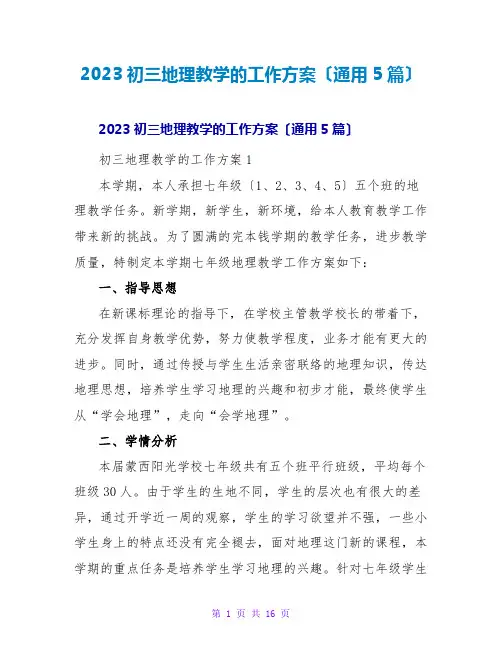 2023 初三地理教学的工作方案〔通用 5 篇〕

2023 初三地理教学的工作方案〔通用 5 篇〕

初三地理教学的工作方案 1

本学期，本人承担七年级〔1、2、3、4、5〕五个班的地理教学任务。新学期，新学生，新环境，给本人教育教学工作带来新的挑战。为了圆满的完本钱学期的教学任务，进步教学质量，特制定本学期七年级地理教学工作方案如下：

一、指导思想

在新课标理论的指导下，在学校主管教学校长的带着下，充分发挥自身教学优势，努力使教学程度，业务才能有更大的进步。同时，通过传授与学生生活亲密联络的地理知识，传达地理思想，培养学生学习地理的兴趣和初步才能，最终使学生从“学会地理”，走向“会学地理”。

二、学情分析

本届蒙西阳光学校七年级共有五个班平行班级，平均每个班级 30 人。由于学生的生地不同，学生的层次也有很大的差异，通过开学近一周的观察，学生的学习欲望并不强，一些小学生身上的特点还没有完全褪去，面对地理这门新的课程，本学期的重点任务是培养学生学习地理的兴趣。针对七年级学生

第 1 页 共 16 页